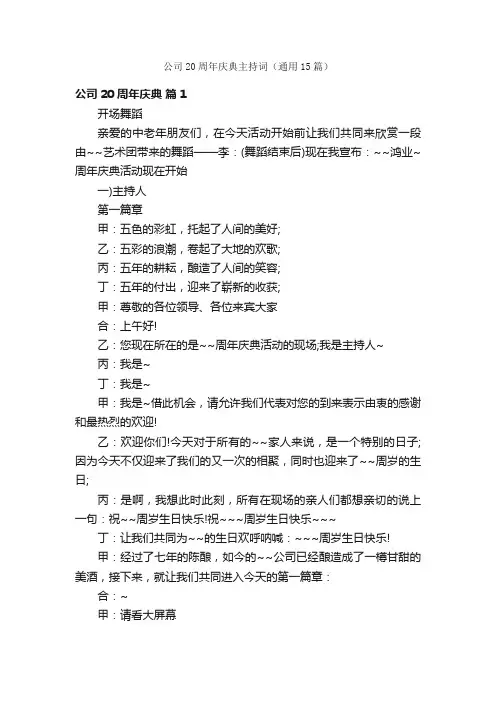 公司20周年庆典主持词（通用15篇）

公司20周年庆典 篇1

开场舞蹈

亲爱的中老年朋友们，在今天活动开始前让我们共同来欣赏一段由~~艺术团带来的舞蹈——李：(舞蹈结束后)现在我宣布：~~鸿业~周年庆典活动现在开始

一)主持人

第一篇章

甲：五色的彩虹，托起了人间的美好;

乙：五彩的浪潮，卷起了大地的欢歌;

丙：五年的耕耘，酿造了人间的笑容;

丁：五年的付出，迎来了崭新的收获;

甲：尊敬的各位领导、各位来宾大家

合：上午好!

乙：您现在所在的是~~周年庆典活动的现场;我是主持人~

丙：我是~

丁：我是~

甲：我是~借此机会，请允许我们代表对您的到来表示由衷的感谢和最热烈的欢迎!

乙：欢迎你们!今天对于所有的~~家人来说，是一个特别的日子;因为今天不仅迎来了我们的又一次的相聚，同时也迎来了~~周岁的生日;

丙：是啊，我想此时此刻，所有在现场的亲人们都想亲切的说上一句：祝~~周岁生日快乐!祝~~~周岁生日快乐~~~

丁：让我们共同为~~的生日欢呼呐喊：~~~周岁生日快乐!

甲：经过了七年的陈酿，如今的~~公司已经酿造成了一樽甘甜的美酒，接下来，就让我们共同进入今天的第一篇章：

合：~

甲：请看大屏幕